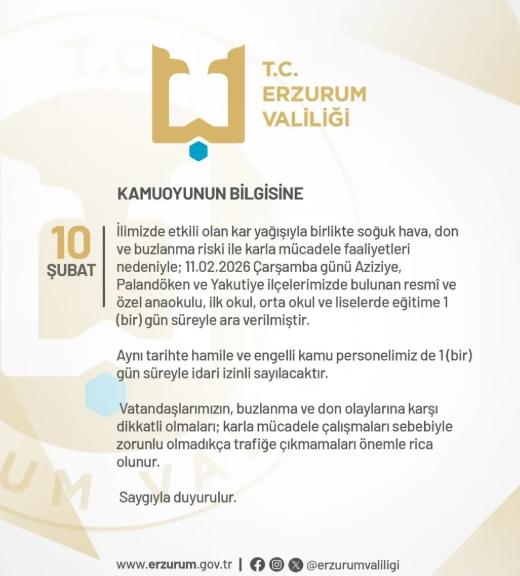 T.C.
ERZURUM
VALİLİĞİ

KAMUOYUNUN BİLGİSİNE

10
ŞUBAT

İlimizde etkili olan kar yağışıyla birlikte soğuk hava, don ve buzlanma riski ile karla mücadele faaliyetleri nedeniyle; 11.02.2026 Çarşamba günü Aziziye, Palandöken ve Yakutiye ilçelerimizde bulunan resmî ve özel anaokulu, ilk okul, orta okul ve liselerde eğitime 1 (bir) gün süreyle ara verilmiştir.

Aynı tarihte hamile ve engelli kamu personelimiz de 1(bir) gün süreyle idari izinli sayılacaktır.

Vatandaşlarımızın, buzlanma ve don olaylarına karşı dikkatli olmaları; karla mücadele çalışmaları sebebiyle zorunlu olmadıkça trafiğe çıkmamaları önemle rica olunur.

Saygıyla duyurulur.

www.erzurum.gov.tr | @erzurumvaliligi